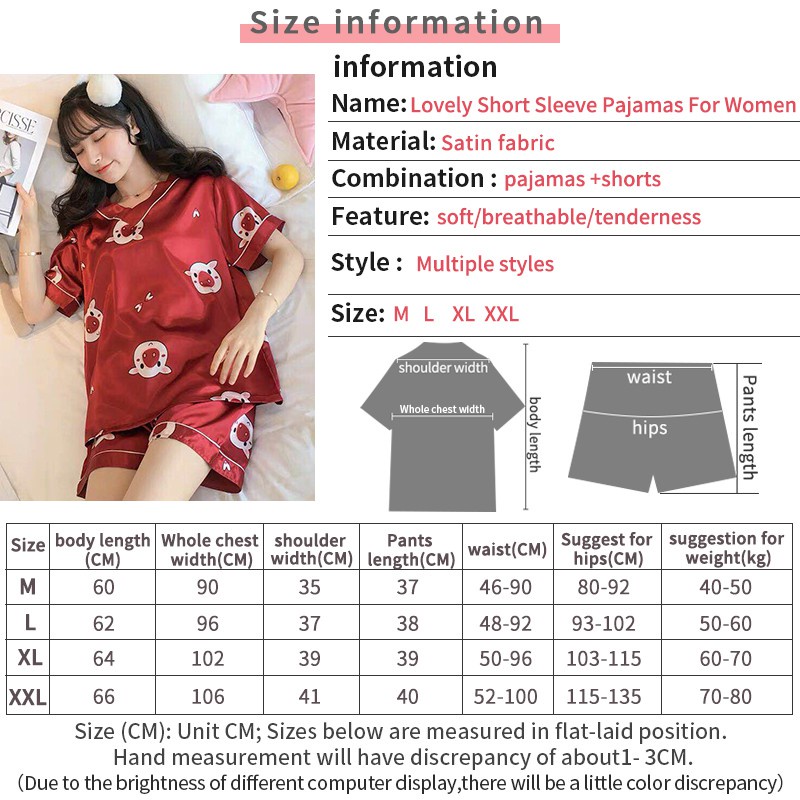 Size information

information

Name: Lovely Short Sleeve Pajamas For Women

Material: Satin fabric

Combination : pajamas +shorts

Feature: soft/breathable/tenderness

Style : Multiple styles

Size: M L XL XXL

shoulder width
Whole chest width
body length

waist
hips
Pants length

| Size | body length (CM) | Whole chest width(CM) | shoulder width(CM) | Pants length(CM) | waist(CM) | Suggest for hips(CM) | suggestion for weight(kg) |
|---|---|---|---|---|---|---|---|
| M | 60 | 90 | 35 | 37 | 46-90 | 80-92 | 40-50 |
| L | 62 | 96 | 37 | 38 | 48-92 | 93-102 | 50-60 |
| XL | 64 | 102 | 39 | 39 | 50-96 | 103-115 | 60-70 |
| XXL | 66 | 106 | 41 | 40 | 52-100 | 115-135 | 70-80 |

Size (CM): Unit CM; Sizes below are measured in flat-laid position.
Hand measurement will have discrepancy of about1- 3CM.
(Due to the brightness of different computer display,there will be a little color discrepancy)